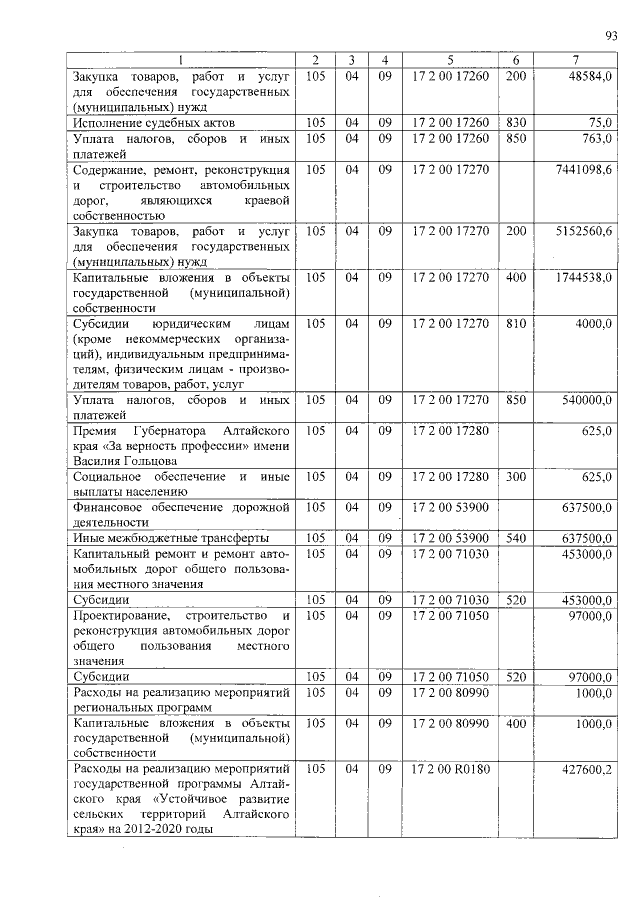 93

| 1 | 2 | 3 | 4 | 5 | 6 | 7 |
|---|---|---|---|---|---|---|
| Закупка товаров, работ и услуг для обеспечения государственных (муниципальных) нужд | 105 | 04 | 09 | 17 2 00 17260 | 200 | 48584,0 |
| Исполнение судебных актов | 105 | 04 | 09 | 17 2 00 17260 | 830 | 75,0 |
| Уплата налогов, сборов и иных платежей | 105 | 04 | 09 | 17 2 00 17260 | 850 | 763,0 |
| Содержание, ремонт, реконструкция и строительство автомобильных дорог, являющихся краевой собственностью | 105 | 04 | 09 | 17 2 00 17270 | | 7441098,6 |
| Закупка товаров, работ и услуг для обеспечения государственных (муниципальных) нужд | 105 | 04 | 09 | 17 2 00 17270 | 200 | 5152560,6 |
| Капитальные вложения в объекты государственной (муниципальной) собственности | 105 | 04 | 09 | 17 2 00 17270 | 400 | 1744538,0 |
| Субсидии юридическим лицам (кроме некоммерческих организаций), индивидуальным предпринимателям, физическим лицам - производителям товаров, работ, услуг | 105 | 04 | 09 | 17 2 00 17270 | 810 | 4000,0 |
| Уплата налогов, сборов и иных платежей | 105 | 04 | 09 | 17 2 00 17270 | 850 | 540000,0 |
| Премия Губернатора Алтайского края «За верность профессии» имени Василия Гольцова | 105 | 04 | 09 | 17 2 00 17280 | | 625,0 |
| Социальное обеспечение и иные выплаты населению | 105 | 04 | 09 | 17 2 00 17280 | 300 | 625,0 |
| Финансовое обеспечение дорожной деятельности | 105 | 04 | 09 | 17 2 00 53900 | | 637500,0 |
| Иные межбюджетные трансферты | 105 | 04 | 09 | 17 2 00 53900 | 540 | 637500,0 |
| Капитальный ремонт и ремонт автомобильных дорог общего пользования местного значения | 105 | 04 | 09 | 17 2 00 71030 | | 453000,0 |
| Субсидии | 105 | 04 | 09 | 17 2 00 71030 | 520 | 453000,0 |
| Проектирование, строительство и реконструкция автомобильных дорог общего пользования местного значения | 105 | 04 | 09 | 17 2 00 71050 | | 97000,0 |
| Субсидии | 105 | 04 | 09 | 17 2 00 71050 | 520 | 97000,0 |
| Расходы на реализацию мероприятий региональных программ | 105 | 04 | 09 | 17 2 00 80990 | | 1000,0 |
| Капитальные вложения в объекты государственной (муниципальной) собственности | 105 | 04 | 09 | 17 2 00 80990 | 400 | 1000,0 |
| Расходы на реализацию мероприятий государственной программы Алтайского края «Устойчивое развитие сельских территорий Алтайского края» на 2012-2020 годы | 105 | 04 | 09 | 17 2 00 R0180 | | 427600,2 |